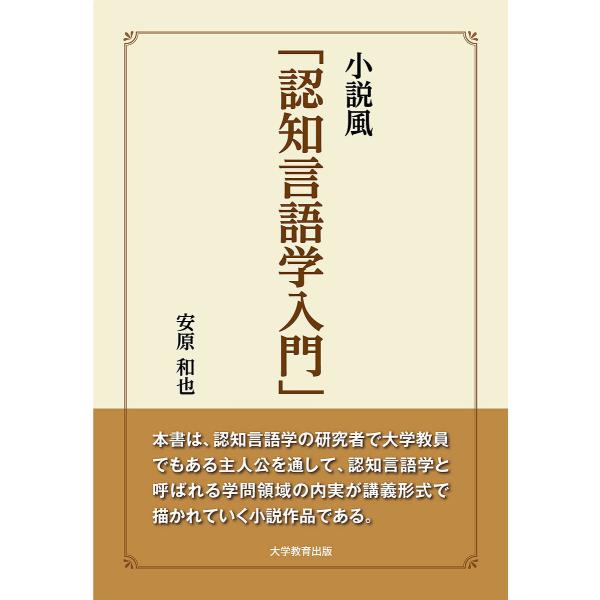 小説風
「認知言語学入門」

安原　和也

本書は、認知言語学の研究者で大学教員でもある主人公を通して、認知言語学と呼ばれる学問領域の内実が講義形式で描かれていく小説作品である。

大学教育出版